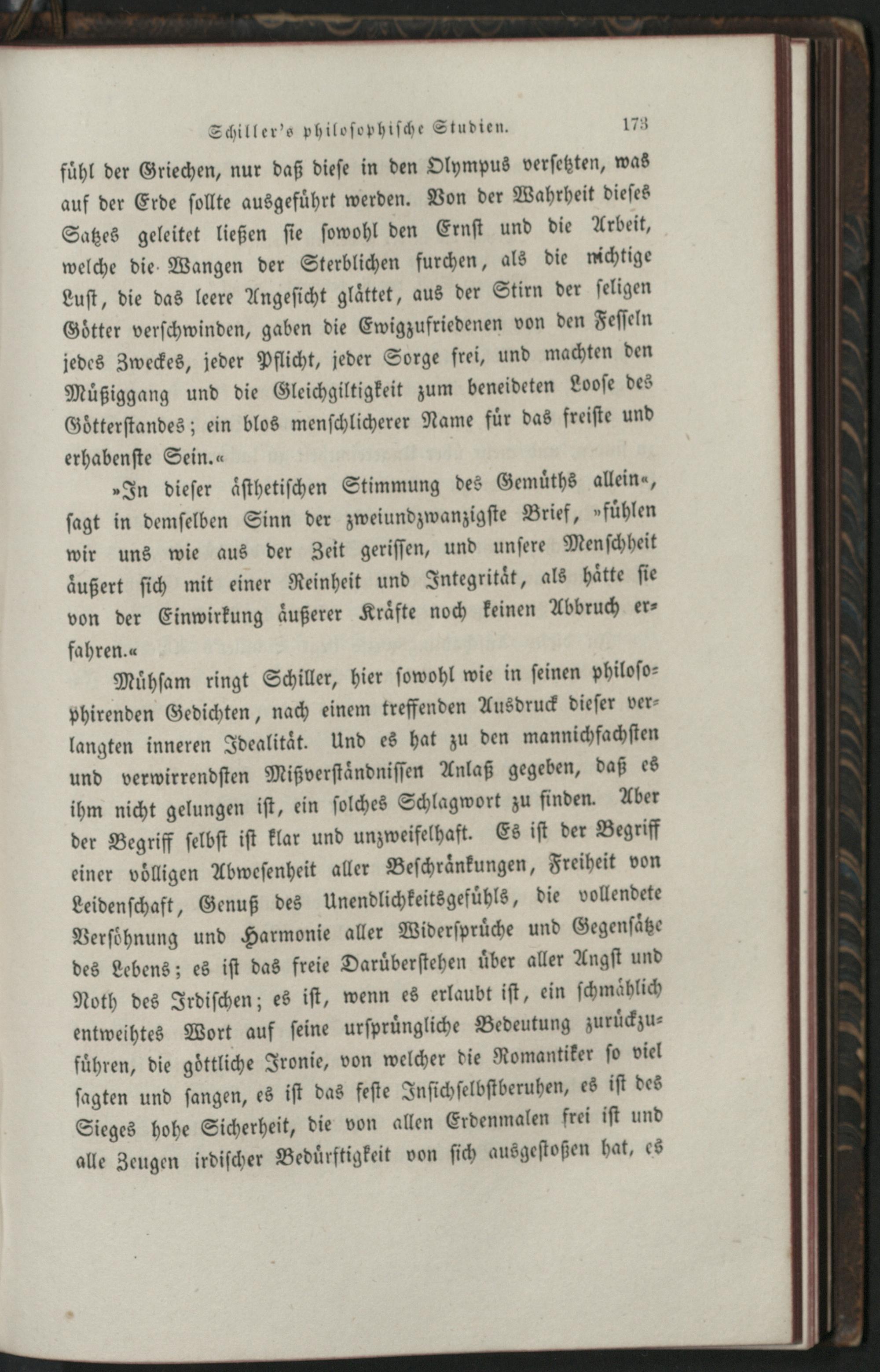 Schiller's philosophische Studien. 173

fühl der Griechen, nur daß diese in den Olympus versetzten, was auf der Erde sollte ausgeführt werden. Von der Wahrheit dieses Satzes geleitet ließen sie sowohl den Ernst und die Arbeit, welche die Wangen der Sterblichen furchen, als die nichtige Lust, die das leere Angesicht glättet, aus der Stirn der seligen Götter verschwinden, gaben die Ewigzufriedenen von den Fesseln jedes Zweckes, jeder Pflicht, jeder Sorge frei, und machten den Müßiggang und die Gleichgiltigkeit zum beneideten Loose des Götterstandes; ein blos menschlicherer Name für das freiste und erhabenste Sein.«

»In dieser ästhetischen Stimmung des Gemüths allein«, sagt in demselben Sinn der zweiundzwanzigste Brief, »fühlen wir uns wie aus der Zeit gerissen, und unsere Menschheit äußert sich mit einer Reinheit und Integrität, als hätte sie von der Einwirkung äußerer Kräfte noch keinen Abbruch erfahren.«

Mühsam ringt Schiller, hier sowohl wie in seinen philosophirenden Gedichten, nach einem treffenden Ausdruck dieser verlangten inneren Idealität. Und es hat zu den mannichfachsten und verwirrendsten Mißverständnissen Anlaß gegeben, daß es ihm nicht gelungen ist, ein solches Schlagwort zu finden. Aber der Begriff selbst ist klar und unzweifelhaft. Es ist der Begriff einer völligen Abwesenheit aller Beschränkungen, Freiheit von Leidenschaft, Genuß des Unendlichkeitsgefühls, die vollendete Versöhnung und Harmonie aller Widersprüche und Gegensätze des Lebens; es ist das freie Darüberstehen über aller Angst und Noth des Irdischen; es ist, wenn es erlaubt ist, ein schmählich entweihtes Wort auf seine ursprüngliche Bedeutung zurückzuführen, die göttliche Ironie, von welcher die Romantiker so viel sagten und sangen, es ist das feste Insichselbstberuhen, es ist des Sieges hohe Sicherheit, die von allen Erdenmalen frei ist und alle Zeugen irdischer Bedürftigkeit von sich ausgestoßen hat, es